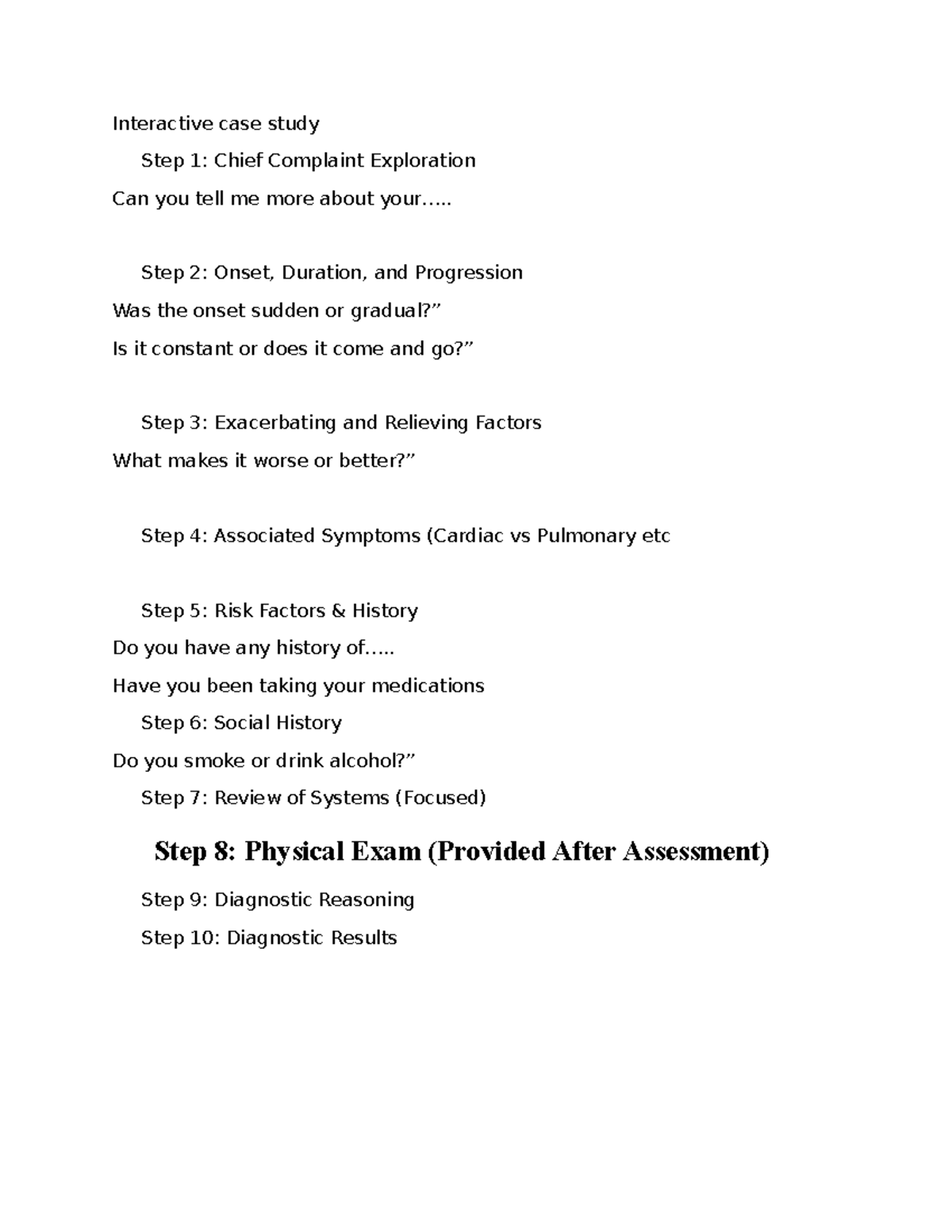 Interactive case study

Step 1: Chief Complaint Exploration

Can you tell me more about your…..

Step 2: Onset, Duration, and Progression

Was the onset sudden or gradual?”

Is it constant or does it come and go?”

Step 3: Exacerbating and Relieving Factors

What makes it worse or better?”

Step 4: Associated Symptoms (Cardiac vs Pulmonary etc

Step 5: Risk Factors & History

Do you have any history of…..

Have you been taking your medications

Step 6: Social History

Do you smoke or drink alcohol?”

Step 7: Review of Systems (Focused)

Step 8: Physical Exam (Provided After Assessment)

Step 9: Diagnostic Reasoning

Step 10: Diagnostic Results